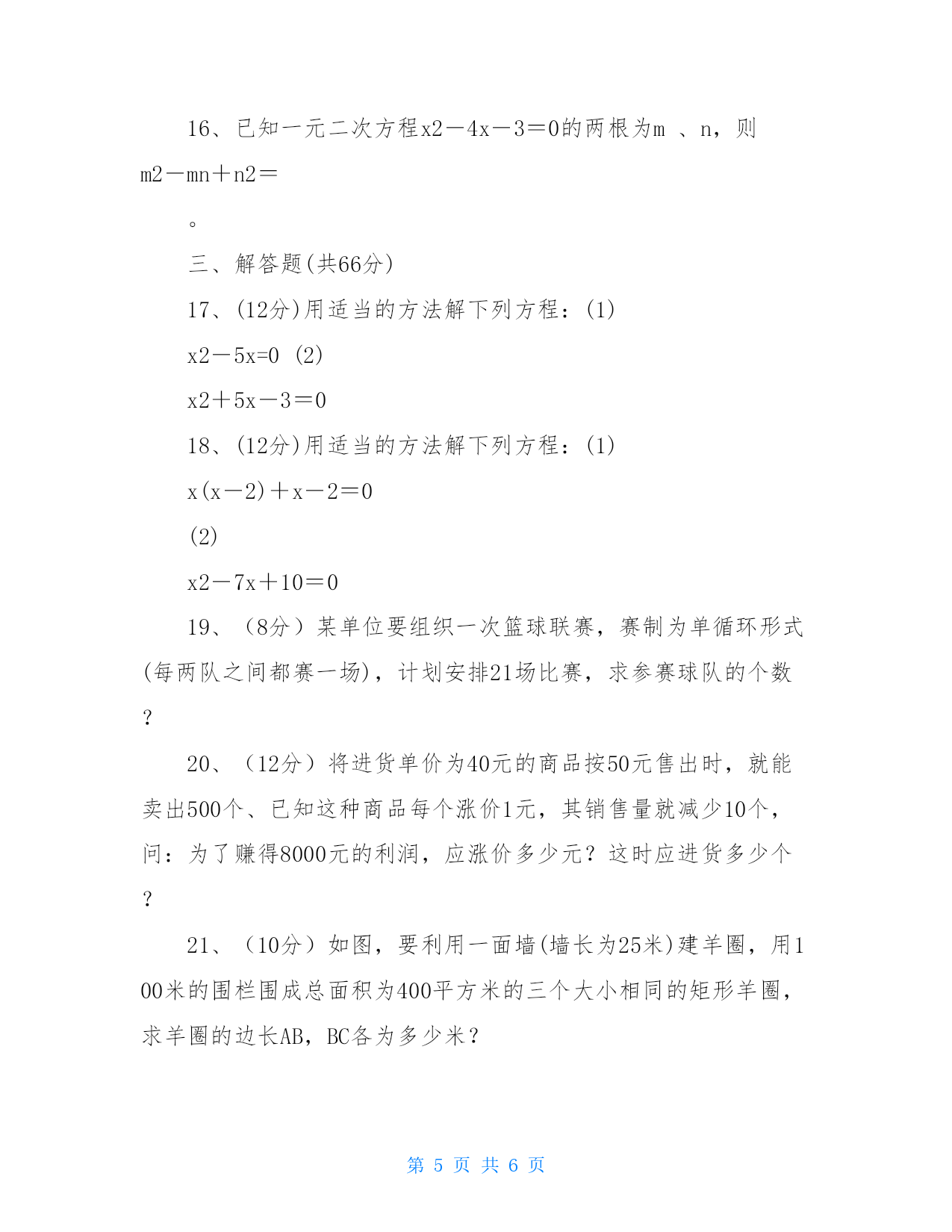 16、已知一元二次方程x2－4x－3＝0的两根为m 、n，则m2－mn＋n2＝

。

三、解答题(共66分)

17、(12分)用适当的方法解下列方程：(1)

x2－5x=0 (2)

x2＋5x－3＝0

18、(12分)用适当的方法解下列方程：(1)

x(x－2)＋x－2＝0

(2)

x2－7x＋10＝0

19、（8分）某单位要组织一次篮球联赛，赛制为单循环形式(每两队之间都赛一场)，计划安排21场比赛，求参赛球队的个数?

20、（12分）将进货单价为40元的商品按50元售出时，就能卖出500个、已知这种商品每个涨价1元，其销售量就减少10个，问：为了赚得8000元的利润，应涨价多少元？这时应进货多少个?

21、（10分）如图，要利用一面墙(墙长为25米)建羊圈，用100米的围栏围成总面积为400平方米的三个大小相同的矩形羊圈，求羊圈的边长AB，BC各为多少米？

第 5 页 共 6 页